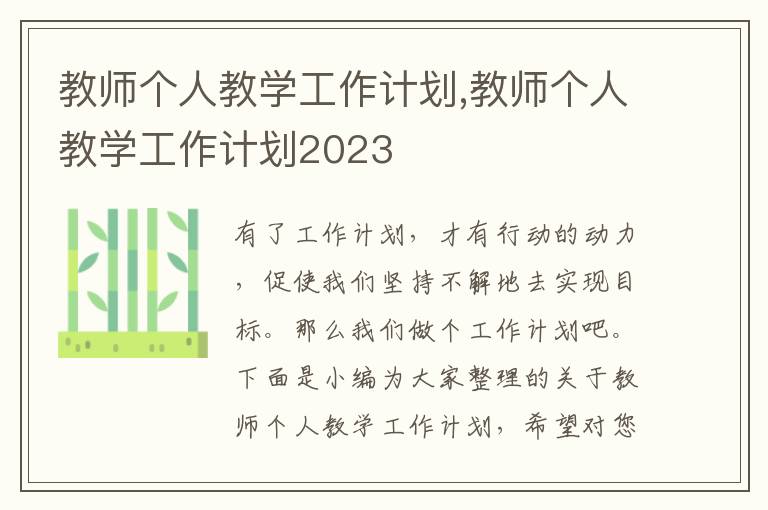 教师个人教学工作计划,教师个人教学工作计划2023

有了工作计划，才有行动的动力，促使我们坚持不解地去实现目标。那么我们做个工作计划吧。下面是小编为大家整理的关于教师个人教学工作计划，希望对您